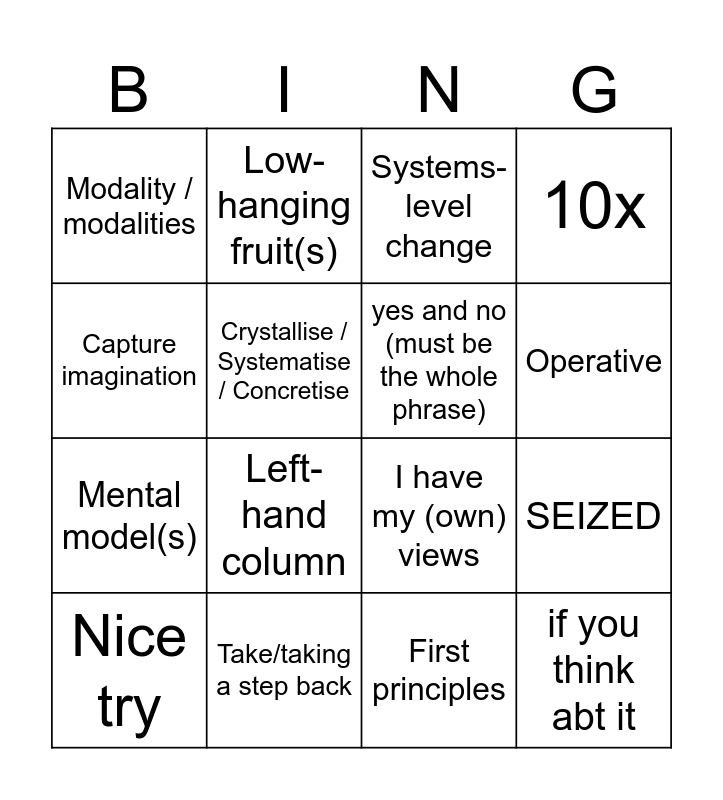 | B | I | N | G |
|---|---|---|---|
| Modality / modalities | Low-hanging fruit(s) | Systems-level change | 10x |
| Capture imagination | Crystallise / Systematise / Concretise | yes and no (must be the whole phrase) | Operative |
| Mental model(s) | Left-hand column | I have my (own) views | SEIZED |
| Nice try | Take/taking a step back | First principles | if you think abt it |